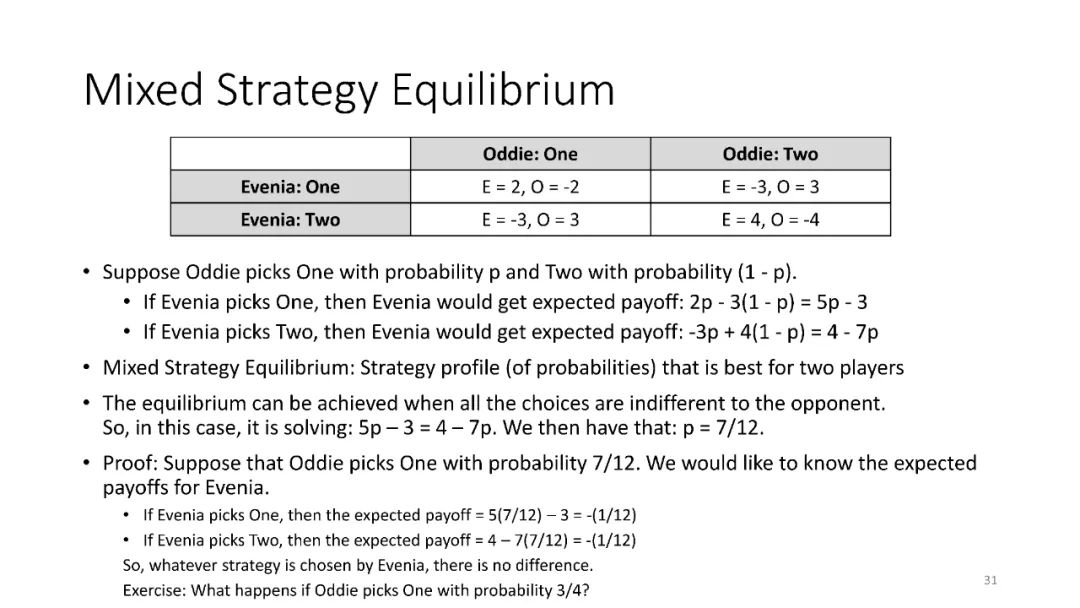 Mixed Strategy Equilibrium

| | Oddie: One | Oddie: Two |
|---|---|---|
| Evenia: One | E = 2, O = -2 | E = -3, O = 3 |
| Evenia: Two | E = -3, O = 3 | E = 4, O = -4 |

• Suppose Oddie picks One with probability p and Two with probability (1 - p).
• If Evenia picks One, then Evenia would get expected payoff: 2p - 3(1 - p) = 5p - 3
• If Evenia picks Two, then Evenia would get expected payoff: -3p + 4(1 - p) = 4 - 7p
• Mixed Strategy Equilibrium: Strategy profile (of probabilities) that is best for two players
• The equilibrium can be achieved when all the choices are indifferent to the opponent. So, in this case, it is solving: 5p – 3 = 4 – 7p. We then have that: p = 7/12.
• Proof: Suppose that Oddie picks One with probability 7/12. We would like to know the expected payoffs for Evenia.
• If Evenia picks One, then the expected payoff = 5(7/12) – 3 = -(1/12)
• If Evenia picks Two, then the expected payoff = 4 – 7(7/12) = -(1/12)
So, whatever strategy is chosen by Evenia, there is no difference.
Exercise: What happens if Oddie picks One with probability 3/4?

31